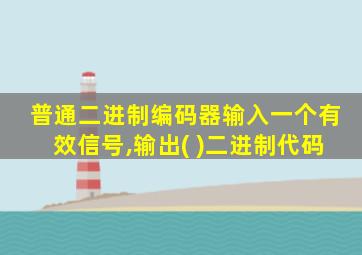 普通二进制编码器输入一个有效信号,输出( )二进制代码